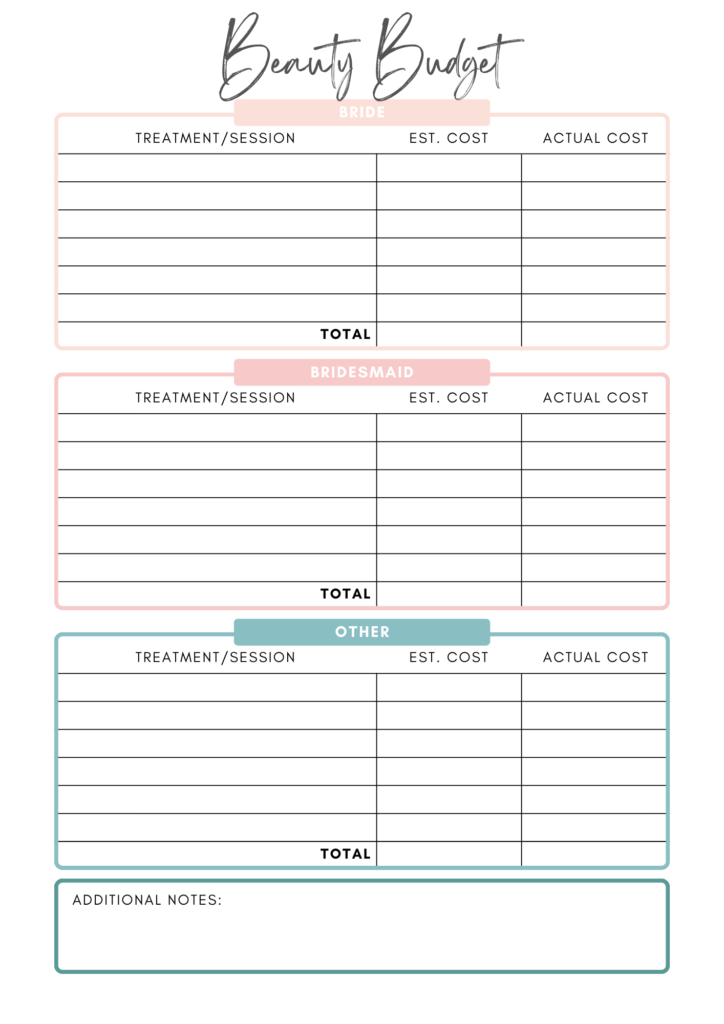 Beauty Budget

BRIDE

| TREATMENT/SESSION | EST. COST | ACTUAL COST |
|---|---|---|
| | | |
| | | |
| | | |
| | | |
| | | |
| | | |
| TOTAL | | |

BRIDESMAID

| TREATMENT/SESSION | EST. COST | ACTUAL COST |
|---|---|---|
| | | |
| | | |
| | | |
| | | |
| | | |
| | | |
| TOTAL | | |

OTHER

| TREATMENT/SESSION | EST. COST | ACTUAL COST |
|---|---|---|
| | | |
| | | |
| | | |
| | | |
| | | |
| | | |
| TOTAL | | |

ADDITIONAL NOTES: